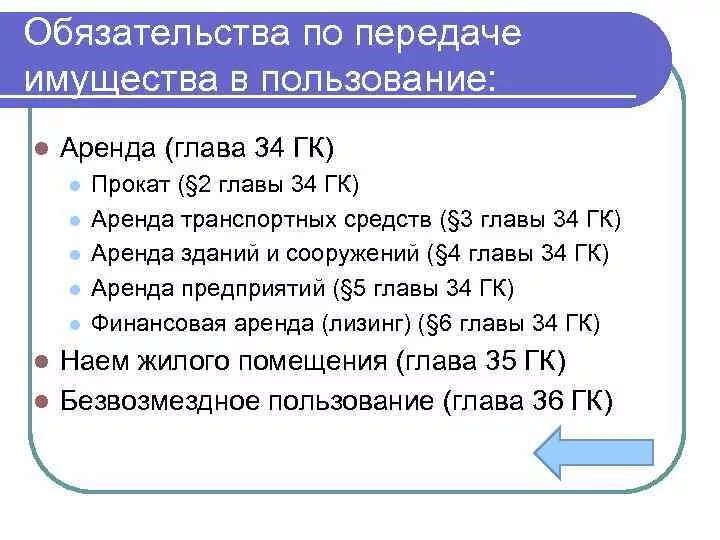 Обязательства по передаче имущества в пользование:

Аренда (глава 34 ГК)
Прокат (§2 главы 34 ГК)
Аренда транспортных средств (§3 главы 34 ГК)
Аренда зданий и сооружений (§4 главы 34 ГК)
Аренда предприятий (§5 главы 34 ГК)
Финансовая аренда (лизинг) (§6 главы 34 ГК)
Наем жилого помещения (глава 35 ГК)
Безвозмездное пользование (глава 36 ГК)